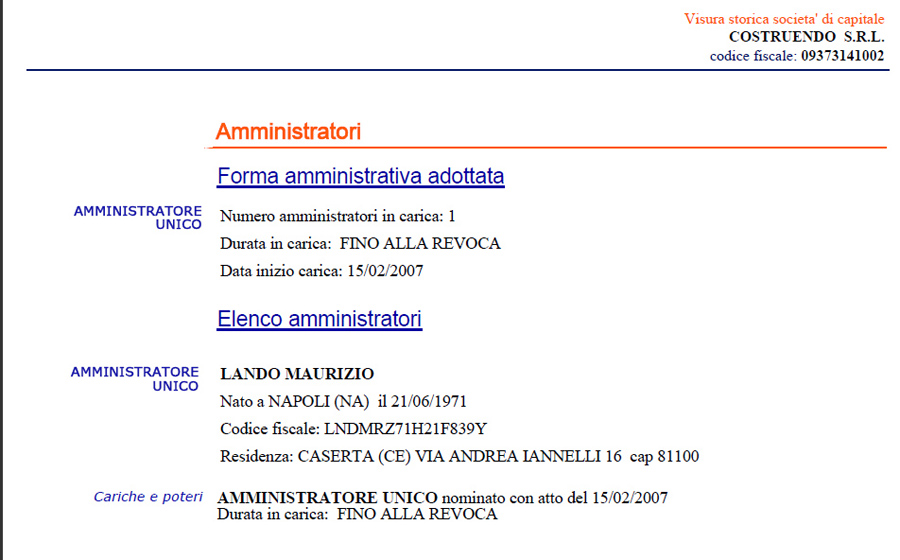 Visura storica societa' di capitale
COSTRUENDO S.R.L.
codice fiscale: 09373141002

Amministratori

Forma amministrativa adottata

AMMINISTRATORE UNICO

Numero amministratori in carica: 1
Durata in carica: FINO ALLA REVOCA
Data inizio carica: 15/02/2007

Elenco amministratori

AMMINISTRATORE UNICO

LANDO MAURIZIO
Nato a NAPOLI (NA) il 21/06/1971
Codice fiscale: LNDMRZ71H21F839Y
Residenza: CASERTA (CE) VIA ANDREA IANNELLI 16 cap 81100

Cariche e poteri

AMMINISTRATORE UNICO nominato con atto del 15/02/2007
Durata in carica: FINO ALLA REVOCA